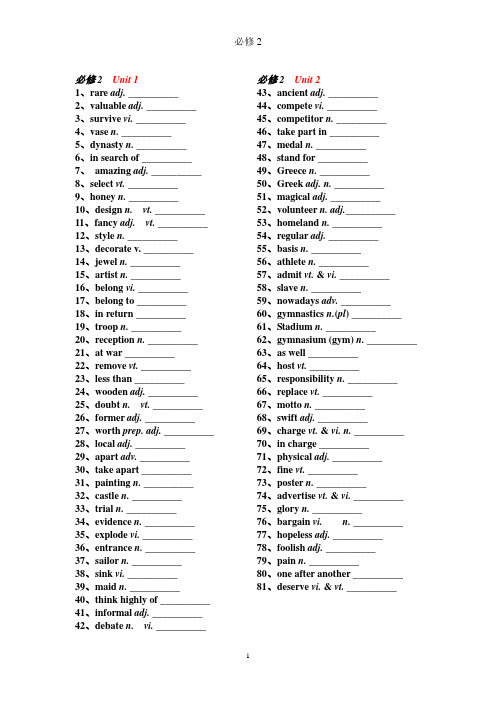 必修 2

必修2 Unit 1
1、rare adj. __________
2、valuable adj. __________
3、survive vi. __________
4、vase n. __________
5、dynasty n. __________
6、in search of __________
7、 amazing adj. __________
8、select vt. __________
9、honey n. __________
10、design n. vt. __________
11、fancy adj. vt. __________
12、style n. __________
13、decorate v. __________
14、jewel n. __________
15、artist n. __________
16、belong vi. __________
17、belong to __________
18、in return __________
19、troop n. __________
20、reception n. __________
21、at war __________
22、remove vt. __________
23、less than __________
24、wooden adj. __________
25、doubt n. vt. __________
26、former adj. __________
27、worth prep. adj. __________
28、local adj. __________
29、apart adv. __________
30、take apart __________
31、painting n. __________
32、castle n. __________
33、trial n. __________
34、evidence n. __________
35、explode vi. __________
36、entrance n. __________
37、sailor n. __________
38、sink vi. __________
39、maid n. __________
40、think highly of __________
41、informal adj. __________
42、debate n. vi. __________

必修2 Unit 2
43、ancient adj. __________
44、compete vi. __________
45、competitor n. __________
46、take part in __________
47、medal n. __________
48、stand for __________
49、Greece n. __________
50、Greek adj. n. __________
51、magical adj. __________
52、volunteer n. adj.__________
53、homeland n. __________
54、regular adj. __________
55、basis n. __________
56、athlete n. __________
57、admit vt. & vi. __________
58、slave n. __________
59、nowadays adv. __________
60、gymnastics n.(pl) __________
61、Stadium n. __________
62、gymnasium (gym) n. __________
63、as well __________
64、host vt. __________
65、responsibility n. __________
66、replace vt. __________
67、motto n. __________
68、swift adj. __________
69、charge vt. & vi. n. __________
70、in charge __________
71、physical adj. __________
72、fine vt. __________
73、poster n. __________
74、advertise vt. & vi. __________
75、glory n. __________
76、bargain vi. n. __________
77、hopeless adj. __________
78、foolish adj. __________
79、pain n. __________
80、one after another __________
81、deserve vi. & vt. __________

1